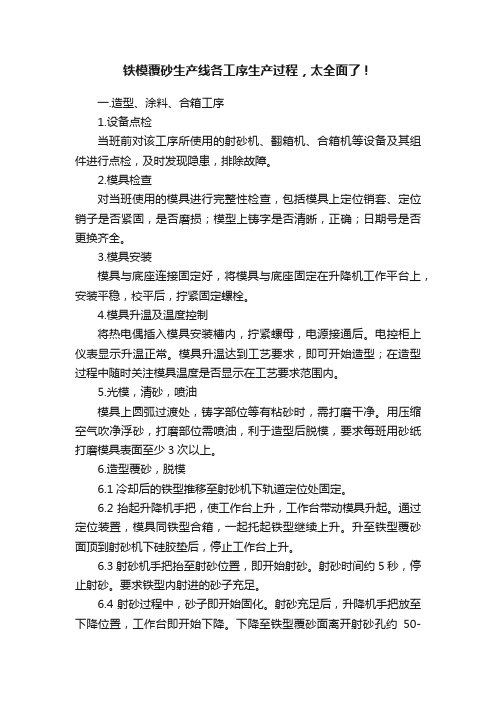 铁模覆砂生产线各工序生产过程，太全面了！

一.造型、涂料、合箱工序

1.设备点检

当班前对该工序所使用的射砂机、翻箱机、合箱机等设备及其组件进行点检，及时发现隐患，排除故障。

2.模具检查

对当班使用的模具进行完整性检查，包括模具上定位销套、定位销子是否紧固，是否磨损；模型上铸字是否清晰，正确；日期号是否更换齐全。

3.模具安装

模具与底座连接固定好，将模具与底座固定在升降机工作平台上，安装平稳，校平后，拧紧固定螺栓。

4.模具升温及温度控制

将热电偶插入模具安装槽内，拧紧螺母，电源接通后。电控柜上仪表显示升温正常。模具升温达到工艺要求，即可开始造型；在造型过程中随时关注模具温度是否显示在工艺要求范围内。

5.光模，清砂，喷油

模具上圆弧过渡处，铸字部位等有粘砂时，需打磨干净。用压缩空气吹净浮砂，打磨部位需喷油，利于造型后脱模，要求每班用砂纸打磨模具表面至少 3 次以上。

6.造型覆砂，脱模

6.1 冷却后的铁型推移至射砂机下轨道定位处固定。

6.2 抬起升降机手把，使工作台上升，工作台带动模具升起。通过定位装置，模具同铁型合箱，一起托起铁型继续上升。升至铁型覆砂面顶到射砂机下硅胶垫后，停止工作台上升。

6.3 射砂机手把抬至射砂位置，即开始射砂。射砂时间约 5 秒，停止射砂。要求铁型内射进的砂子充足。

6.4 射砂过程中，砂子即开始固化。射砂充足后，升降机手把放至下降位置，工作台即开始下降。下降至铁型覆砂面离开射砂孔约 50-